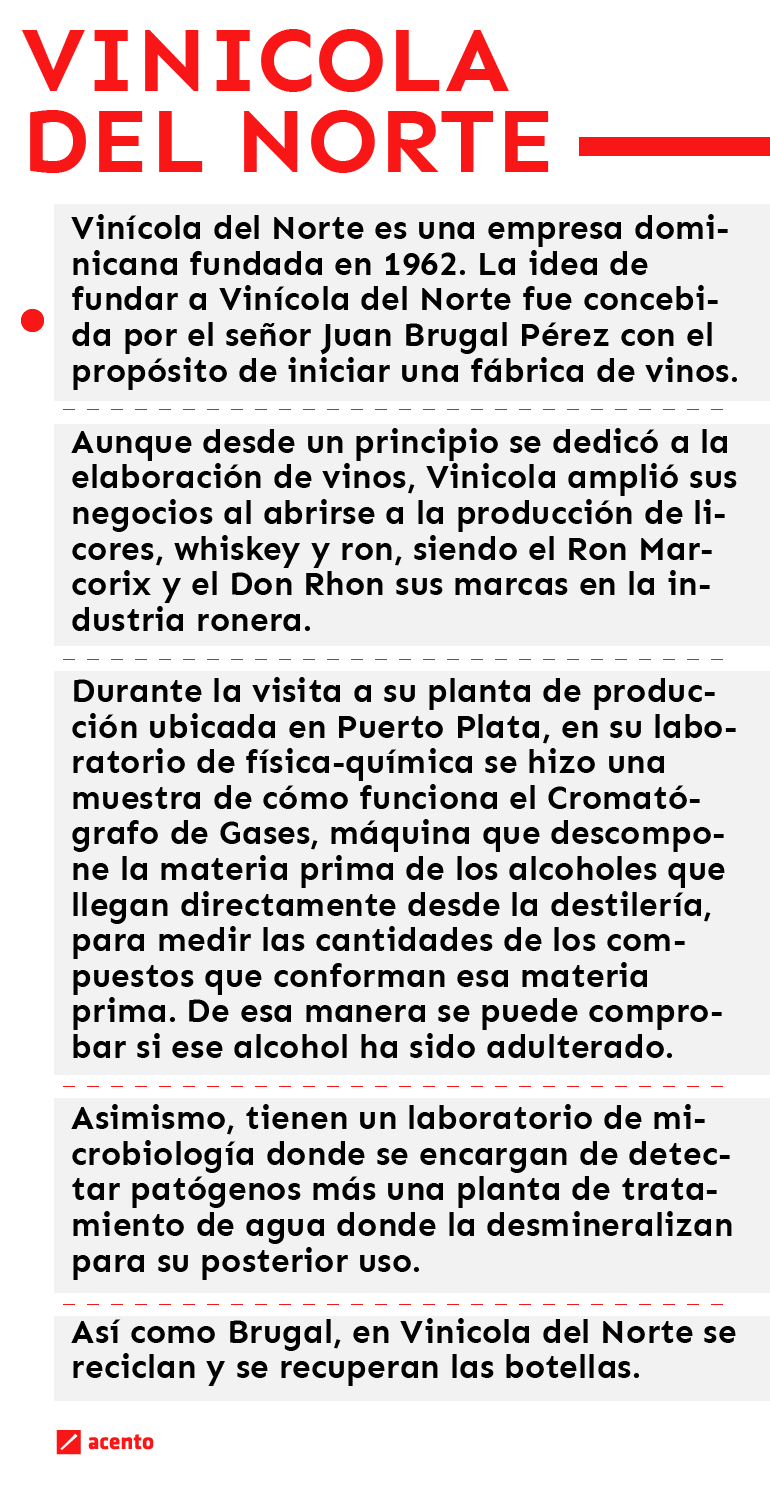 VINICOLA
DEL NORTE

Vinícola del Norte es una empresa dominicana fundada en 1962. La idea de fundar a Vinícola del Norte fue concebida por el señor Juan Brugal Pérez con el propósito de iniciar una fábrica de vinos.

Aunque desde un principio se dedicó a la elaboración de vinos, Vinicola amplió sus negocios al abrirse a la producción de licores, whiskey y ron, siendo el Ron Marcorix y el Don Rhon sus marcas en la industria ronera.

Durante la visita a su planta de producción ubicada en Puerto Plata, en su laboratorio de física-química se hizo una muestra de cómo funciona el Cromatógrafo de Gases, máquina que descompone la materia prima de los alcoholes que llegan directamente desde la destilería, para medir las cantidades de los compuestos que conforman esa materia prima. De esa manera se puede comprobar si ese alcohol ha sido adulterado.

Asimismo, tienen un laboratorio de microbiología donde se encargan de detectar patógenos más una planta de tratamiento de agua donde la desmineralizan para su posterior uso.

Así como Brugal, en Vinicola del Norte se reciclan y se recuperan las botellas.

acento